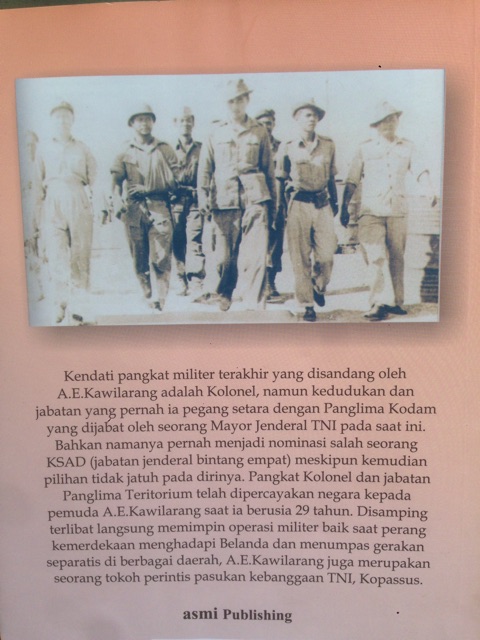 Kendati pangkat militer terakhir yang disandang oleh A.E.Kawilarang adalah Kolonel, namun kedudukan dan jabatan yang pernah ia pegang setara dengan Panglima Kodam yang dijabat oleh seorang Mayor Jenderal TNI pada saat ini. Bahkan namanya pernah menjadi nominasi salah seorang KSAD (jabatan jenderal bintang empat) meskipun kemudian pilihan tidak jatuh pada dirinya. Pangkat Kolonel dan jabatan Panglima Teritorium telah dipercayakan negara kepada pemuda A.E.Kawilarang saat ia berusia 29 tahun. Disamping terlibat langsung memimpin operasi militer baik saat perang kemerdekaan menghadapi Belanda dan menumpas gerakan separatis di berbagai daerah, A.E.Kawilarang juga merupakan seorang tokoh perintis pasukan kebanggaan TNI, Kopassus.

asmi Publishing